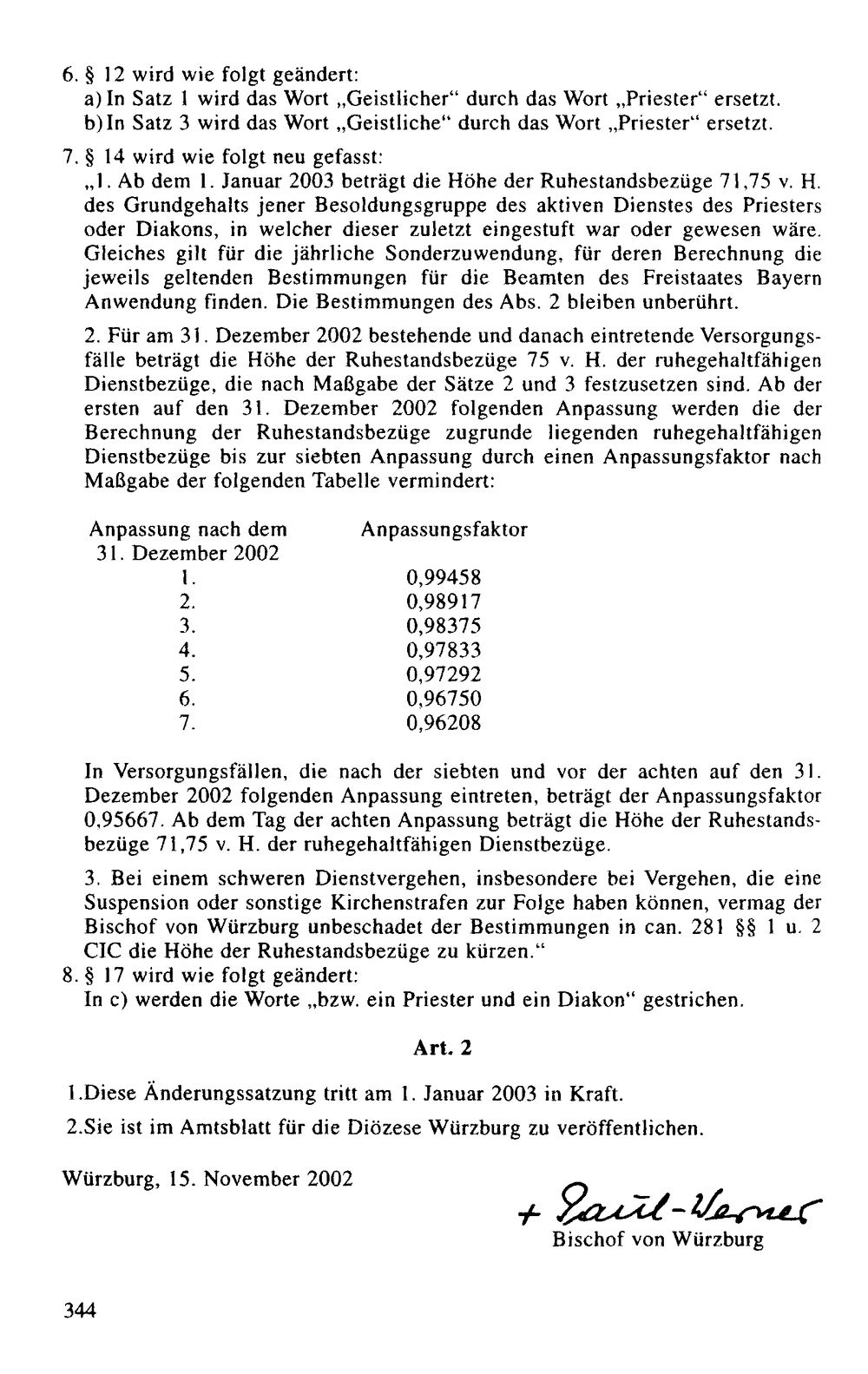 6. § 12 wird wie folgt geändert:
a) In Satz 1 wird das Wort „Geistlicher“ durch das Wort „Priester“ ersetzt.
b) In Satz 3 wird das Wort „Geistliche“ durch das Wort „Priester“ ersetzt.

7. § 14 wird wie folgt neu gefasst:
„1. Ab dem 1. Januar 2003 beträgt die Höhe der Ruhestandsbezüge 71,75 v. H. des Grundgehalts jener Besoldungsgruppe des aktiven Dienstes des Priesters oder Diakons, in welcher dieser zuletzt eingestuft war oder gewesen wäre. Gleiches gilt für die jährliche Sonderzuwendung, für deren Berechnung die jeweils geltenden Bestimmungen für die Beamten des Freistaates Bayern Anwendung finden. Die Bestimmungen des Abs. 2 bleiben unberührt.

2. Für am 31. Dezember 2002 bestehende und danach eintretende Versorgungsfälle beträgt die Höhe der Ruhestandsbezüge 75 v. H. der ruhegehaltfähigen Dienstbezüge, die nach Maßgabe der Sätze 2 und 3 festzusetzen sind. Ab der ersten auf den 31. Dezember 2002 folgenden Anpassung werden die der Berechnung der Ruhestandsbezüge zugrunde liegenden ruhegehaltfähigen Dienstbezüge bis zur siebten Anpassung durch einen Anpassungsfaktor nach Maßgabe der folgenden Tabelle vermindert:

| Anpassung nach dem 31. Dezember 2002 | Anpassungsfaktor |
|---|---|
| 1. | 0,99458 |
| 2. | 0,98917 |
| 3. | 0,98375 |
| 4. | 0,97833 |
| 5. | 0,97292 |
| 6. | 0,96750 |
| 7. | 0,96208 |

In Versorgungsfällen, die nach der siebten und vor der achten auf den 31. Dezember 2002 folgenden Anpassung eintreten, beträgt der Anpassungsfaktor 0,95667. Ab dem Tag der achten Anpassung beträgt die Höhe der Ruhestandsbezüge 71,75 v. H. der ruhegehaltfähigen Dienstbezüge.

3. Bei einem schweren Dienstvergehen, insbesondere bei Vergehen, die eine Suspension oder sonstige Kirchenstrafen zur Folge haben können, vermag der Bischof von Würzburg unbeschadet der Bestimmungen in can. 281 §§ 1 u. 2 CIC die Höhe der Ruhestandsbezüge zu kürzen.“

8. § 17 wird wie folgt geändert:
In c) werden die Worte „bzw. ein Priester und ein Diakon“ gestrichen.

Art. 2

1.Diese Änderungssatzung tritt am 1. Januar 2003 in Kraft.

2.Sie ist im Amtsblatt für die Diözese Würzburg zu veröffentlichen.

Würzburg, 15. November 2002

+ Paul-Werner
Bischof von Würzburg

344